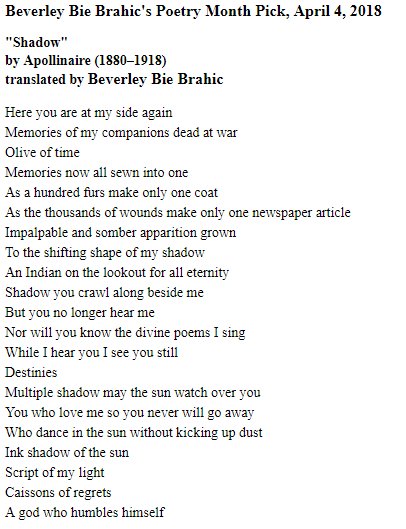 Beverley Bie Brahic's Poetry Month Pick, April 4, 2018

"Shadow"
by Apollinaire (1880–1918)
translated by Beverley Bie Brahic

Here you are at my side again
Memories of my companions dead at war
Olive of time
Memories now all sewn into one
As a hundred furs make only one coat
As the thousands of wounds make only one newspaper article
Impalpable and somber apparition grown
To the shifting shape of my shadow
An Indian on the lookout for all eternity
Shadow you crawl along beside me
But you no longer hear me
Nor will you know the divine poems I sing
While I hear you I see you still
Destinies
Multiple shadow may the sun watch over you
You who love me so you never will go away
Who dance in the sun without kicking up dust
Ink shadow of the sun
Script of my light
Caissons of regrets
A god who humbles himself